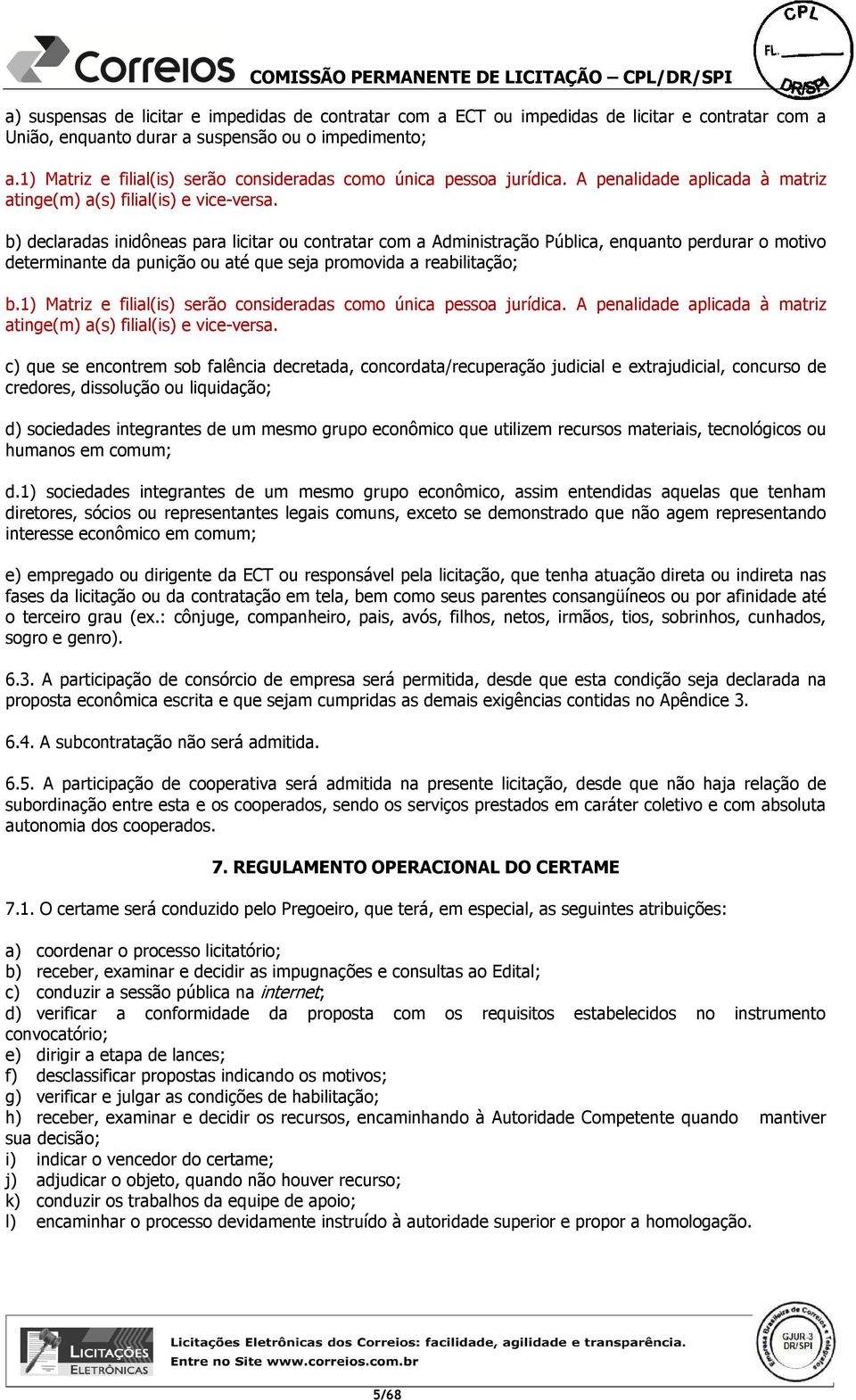 Correios COMISSÃO PERMANENTE DE LICITAÇÃO – CPL/DR/SPI

CPL FL. DR/SPI

a) suspensas de licitar e impedidas de contratar com a ECT ou impedidas de licitar e contratar com a União, enquanto durar a suspensão ou o impedimento;

a.1) Matriz e filial(is) serão consideradas como única pessoa jurídica. A penalidade aplicada à matriz atinge(m) a(s) filial(is) e vice-versa.

b) declaradas inidôneas para licitar ou contratar com a Administração Pública, enquanto perdurar o motivo determinante da punição ou até que seja promovida a reabilitação;

b.1) Matriz e filial(is) serão consideradas como única pessoa jurídica. A penalidade aplicada à matriz atinge(m) a(s) filial(is) e vice-versa.

c) que se encontrem sob falência decretada, concordata/recuperação judicial e extrajudicial, concurso de credores, dissolução ou liquidação;

d) sociedades integrantes de um mesmo grupo econômico que utilizem recursos materiais, tecnológicos ou humanos em comum;

d.1) sociedades integrantes de um mesmo grupo econômico, assim entendidas aquelas que tenham diretores, sócios ou representantes legais comuns, exceto se demonstrado que não agem representando interesse econômico em comum;

e) empregado ou dirigente da ECT ou responsável pela licitação, que tenha atuação direta ou indireta nas fases da licitação ou da contratação em tela, bem como seus parentes consangüíneos ou por afinidade até o terceiro grau (ex.: cônjuge, companheiro, pais, avós, filhos, netos, irmãos, tios, sobrinhos, cunhados, sogro e genro).

6.3. A participação de consórcio de empresa será permitida, desde que esta condição seja declarada na proposta econômica escrita e que sejam cumpridas as demais exigências contidas no Apêndice 3.

6.4. A subcontratação não será admitida.

6.5. A participação de cooperativa será admitida na presente licitação, desde que não haja relação de subordinação entre esta e os cooperados, sendo os serviços prestados em caráter coletivo e com absoluta autonomia dos cooperados.

7. REGULAMENTO OPERACIONAL DO CERTAME

7.1. O certame será conduzido pelo Pregoeiro, que terá, em especial, as seguintes atribuições:

a) coordenar o processo licitatório;
b) receber, examinar e decidir as impugnações e consultas ao Edital;
c) conduzir a sessão pública na internet;
d) verificar a conformidade da proposta com os requisitos estabelecidos no instrumento convocatório;
e) dirigir a etapa de lances;
f) desclassificar propostas indicando os motivos;
g) verificar e julgar as condições de habilitação;
h) receber, examinar e decidir os recursos, encaminhando à Autoridade Competente quando mantiver sua decisão;
i) indicar o vencedor do certame;
j) adjudicar o objeto, quando não houver recurso;
k) conduzir os trabalhos da equipe de apoio;
l) encaminhar o processo devidamente instruído à autoridade superior e propor a homologação.

LICITAÇÕES ELETRÔNICAS

Licitações Eletrônicas dos Correios: facilidade, agilidade e transparência.
Entre no Site www.correios.com.br

Empresa Brasileira de Correios e Telégrafos GJUR-3 DR/SPI

5/68